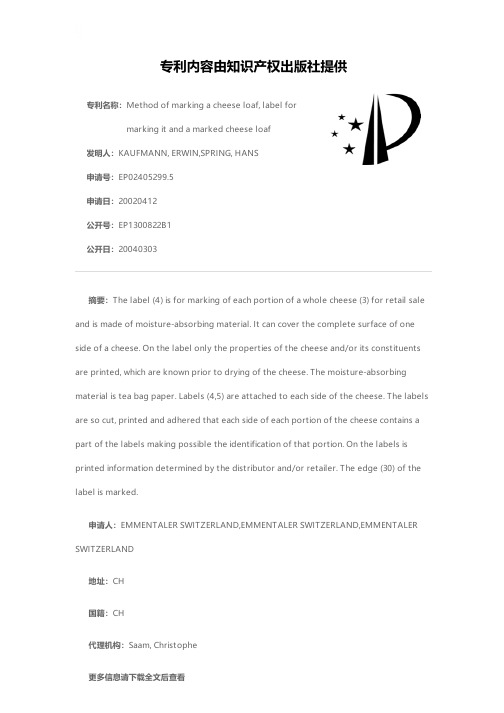 专利内容由知识产权出版社提供

专利名称：Method of marking a cheese loaf, label for marking it and a marked cheese loaf

发明人：KAUFMANN, ERWIN,SPRING, HANS

申请号：EP02405299.5

申请日：20020412

公开号：EP1300822B1

公开日：20040303

摘要：The label (4) is for marking of each portion of a whole cheese (3) for retail sale and is made of moisture-absorbing material. It can cover the complete surface of one side of a cheese. On the label only the properties of the cheese and/or its constituents are printed, which are known prior to drying of the cheese. The moisture-absorbing material is tea bag paper. Labels (4,5) are attached to each side of the cheese. The labels are so cut, printed and adhered that each side of each portion of the cheese contains a part of the labels making possible the identification of that portion. On the labels is printed information determined by the distributor and/or retailer. The edge (30) of the label is marked.

申请人：EMMENTALER SWITZERLAND,EMMENTALER SWITZERLAND,EMMENTALER SWITZERLAND

地址：CH

国籍：CH

代理机构：Saam, Christophe

更多信息请下载全文后查看